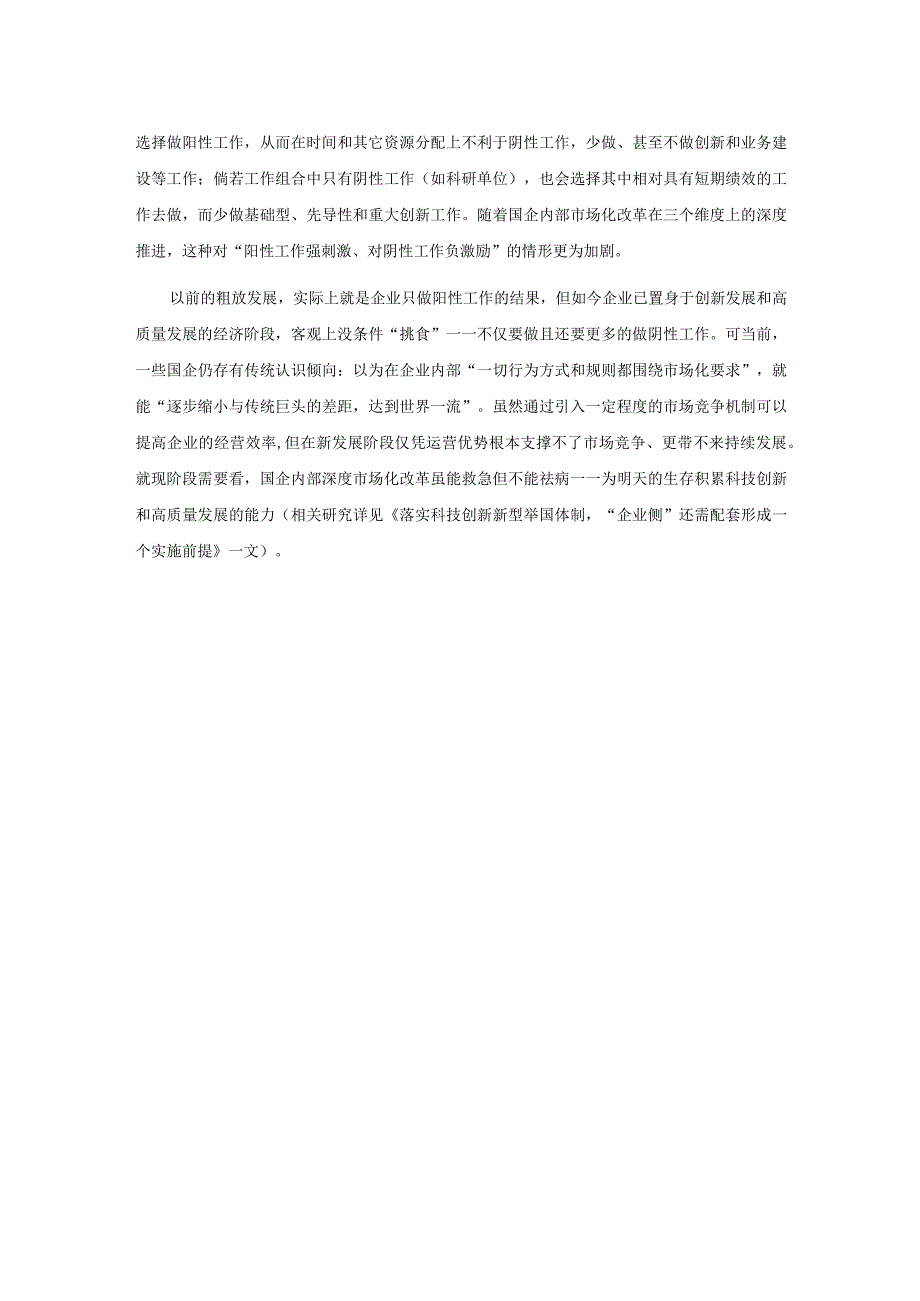 选择做阳性工作，从而在时间和其它资源分配上不利于阴性工作，少做、甚至不做创新和业务建设等工作；倘若工作组合中只有阴性工作（如科研单位），也会选择其中相对具有短期绩效的工作去做，而少做基础型、先导性和重大创新工作。随着国企内部市场化改革在三个维度上的深度推进，这种对“阳性工作强刺激、对阴性工作负激励”的情形更为加剧。

以前的粗放发展，实际上就是企业只做阳性工作的结果，但如今企业已置身于创新发展和高质量发展的经济阶段，客观上没条件“挑食”一一不仅要做且还要更多的做阴性工作。可当前，一些国企仍存有传统认识倾向：以为在企业内部“一切行为方式和规则都围绕市场化要求”，就能“逐步缩小与传统巨头的差距，达到世界一流”。虽然通过引入一定程度的市场竞争机制可以提高企业的经营效率，但在新发展阶段仅凭运营优势根本支撑不了市场竞争、更带不来持续发展。就现阶段需要看，国企内部深度市场化改革虽能救急但不能祛病一一为明天的生存积累科技创新和高质量发展的能力（相关研究详见《落实科技创新新型举国体制，“企业侧”还需配套形成一个实施前提》一文）。